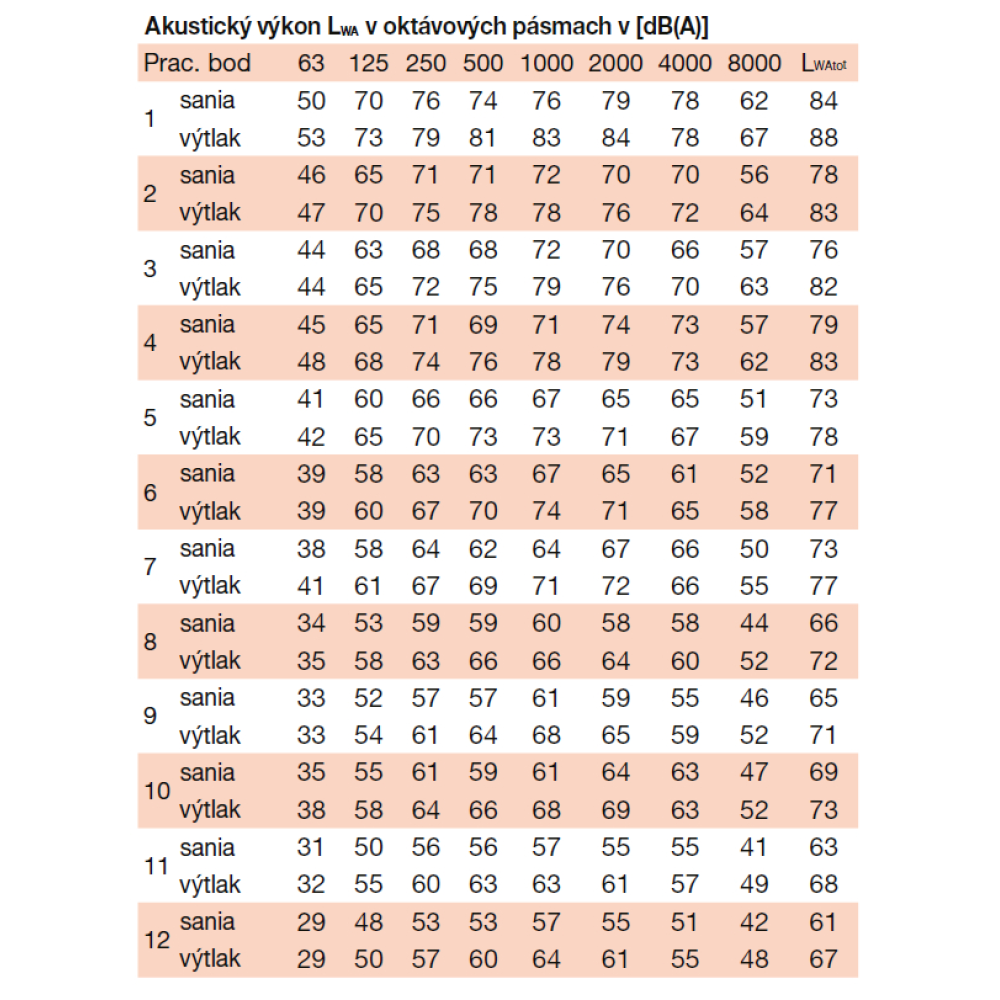 Akustický výkon $L_{WA}$ v oktávových pásmach v [dB(A)]

| Prac. bod | | 63 | 125 | 250 | 500 | 1000 | 2000 | 4000 | 8000 | $L_{WAtot}$ |
|---|---|---|---|---|---|---|---|---|---|---|
| 1 | sania | 50 | 70 | 76 | 74 | 76 | 79 | 78 | 62 | 84 |
| | výtlak | 53 | 73 | 79 | 81 | 83 | 84 | 78 | 67 | 88 |
| 2 | sania | 46 | 65 | 71 | 71 | 72 | 70 | 70 | 56 | 78 |
| | výtlak | 47 | 70 | 75 | 78 | 78 | 76 | 72 | 64 | 83 |
| 3 | sania | 44 | 63 | 68 | 68 | 72 | 70 | 66 | 57 | 76 |
| | výtlak | 44 | 65 | 72 | 75 | 79 | 76 | 70 | 63 | 82 |
| 4 | sania | 45 | 65 | 71 | 69 | 71 | 74 | 73 | 57 | 79 |
| | výtlak | 48 | 68 | 74 | 76 | 78 | 79 | 73 | 62 | 83 |
| 5 | sania | 41 | 60 | 66 | 66 | 67 | 65 | 65 | 51 | 73 |
| | výtlak | 42 | 65 | 70 | 73 | 73 | 71 | 67 | 59 | 78 |
| 6 | sania | 39 | 58 | 63 | 63 | 67 | 65 | 61 | 52 | 71 |
| | výtlak | 39 | 60 | 67 | 70 | 74 | 71 | 65 | 58 | 77 |
| 7 | sania | 38 | 58 | 64 | 62 | 64 | 67 | 66 | 50 | 73 |
| | výtlak | 41 | 61 | 67 | 69 | 71 | 72 | 66 | 55 | 77 |
| 8 | sania | 34 | 53 | 59 | 59 | 60 | 58 | 58 | 44 | 66 |
| | výtlak | 35 | 58 | 63 | 66 | 66 | 64 | 60 | 52 | 72 |
| 9 | sania | 33 | 52 | 57 | 57 | 61 | 59 | 55 | 46 | 65 |
| | výtlak | 33 | 54 | 61 | 64 | 68 | 65 | 59 | 52 | 71 |
| 10 | sania | 35 | 55 | 61 | 59 | 61 | 64 | 63 | 47 | 69 |
| | výtlak | 38 | 58 | 64 | 66 | 68 | 69 | 63 | 52 | 73 |
| 11 | sania | 31 | 50 | 56 | 56 | 57 | 55 | 55 | 41 | 63 |
| | výtlak | 32 | 55 | 60 | 63 | 63 | 61 | 57 | 49 | 68 |
| 12 | sania | 29 | 48 | 53 | 53 | 57 | 55 | 51 | 42 | 61 |
| | výtlak | 29 | 50 | 57 | 60 | 64 | 61 | 55 | 48 | 67 |